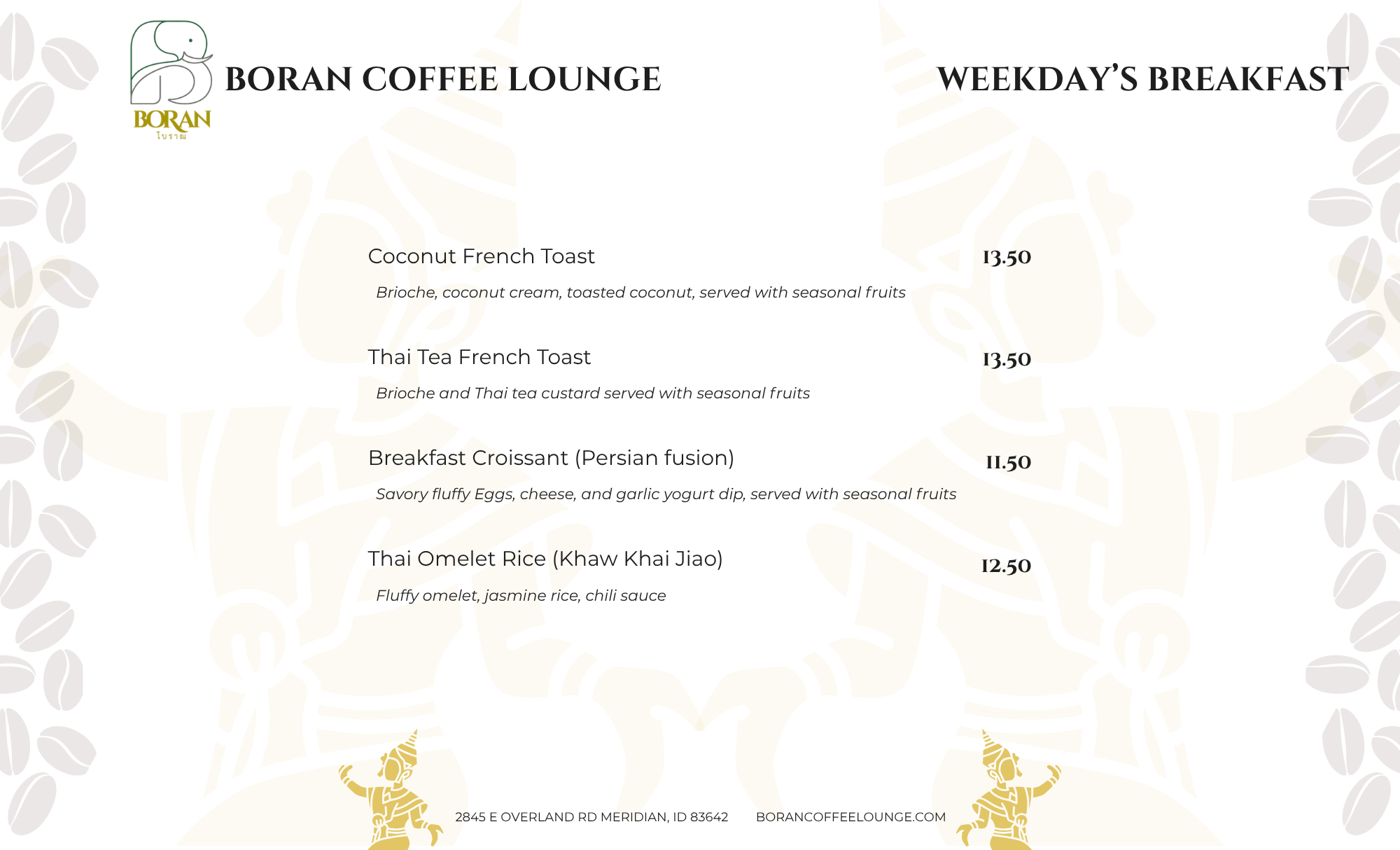 BORAN
โบราณ

BORAN COFFEE LOUNGE

WEEKDAY'S BREAKFAST

Coconut French Toast 13.50
Brioche, coconut cream, toasted coconut, served with seasonal fruits

Thai Tea French Toast 13.50
Brioche and Thai tea custard served with seasonal fruits

Breakfast Croissant (Persian fusion) 11.50
Savory fluffy Eggs, cheese, and garlic yogurt dip, served with seasonal fruits

Thai Omelet Rice (Khaw Khai Jiao) 12.50
Fluffy omelet, jasmine rice, chili sauce

2845 E OVERLAND RD MERIDIAN, ID 83642 BORANCOFFEELOUNGE.COM